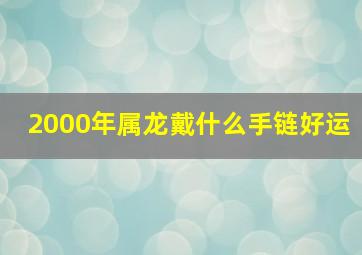 2000年属龙戴什么手链好运